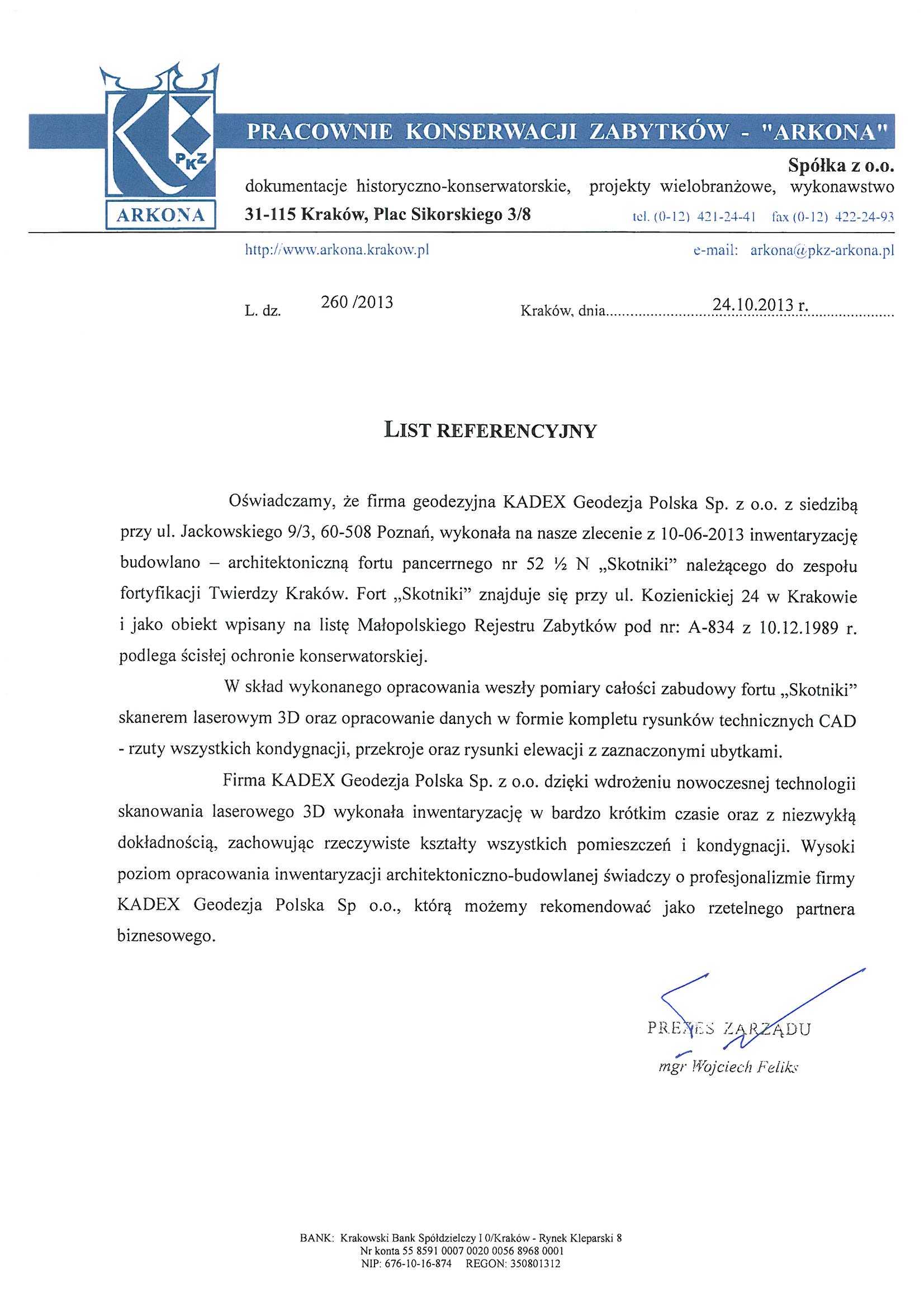 PKZ
ARKONA

PRACOWNIE KONSERWACJI ZABYTKÓW - "ARKONA"

Spółka z o.o.

dokumentacje historyczno-konserwatorskie, projekty wielobranżowe, wykonawstwo

31-115 Kraków, Plac Sikorskiego 3/8

tel. (0-12) 421-24-41 fax (0-12) 422-24-93

http://www.arkona.krakow.pl

e-mail: arkona@pkz-arkona.pl

L. dz. 260 /2013

Kraków, dnia 24.10.2013 r.

LIST REFERENCYJNY

Oświadczamy, że firma geodezyjna KADEX Geodezja Polska Sp. z o.o. z siedzibą przy ul. Jackowskiego 9/3, 60-508 Poznań, wykonała na nasze zlecenie z 10-06-2013 inwentaryzację budowlano – architektoniczną fortu pancerrnego nr 52 ½ N „Skotniki" należącego do zespołu fortyfikacji Twierdzy Kraków. Fort „Skotniki" znajduje się przy ul. Kozienickiej 24 w Krakowie i jako obiekt wpisany na listę Małopolskiego Rejestru Zabytków pod nr: A-834 z 10.12.1989 r. podlega ścisłej ochronie konserwatorskiej.

W skład wykonanego opracowania weszły pomiary całości zabudowy fortu „Skotniki" skanerem laserowym 3D oraz opracowanie danych w formie kompletu rysunków technicznych CAD - rzuty wszystkich kondygnacji, przekroje oraz rysunki elewacji z zaznaczonymi ubytkami.

Firma KADEX Geodezja Polska Sp. z o.o. dzięki wdrożeniu nowoczesnej technologii skanowania laserowego 3D wykonała inwentaryzację w bardzo krótkim czasie oraz z niezwykłą dokładnością, zachowując rzeczywiste kształty wszystkich pomieszczeń i kondygnacji. Wysoki poziom opracowania inwentaryzacji architektoniczno-budowlanej świadczy o profesjonalizmie firmy KADEX Geodezja Polska Sp o.o., którą możemy rekomendować jako rzetelnego partnera biznesowego.

PREZES ZARZĄDU
mgr Wojciech Feliks

BANK: Krakowski Bank Spółdzielczy I 0/Kraków - Rynek Kleparski 8
Nr konta 55 8591 0007 0020 0056 8968 0001
NIP: 676-10-16-874 REGON: 350801312